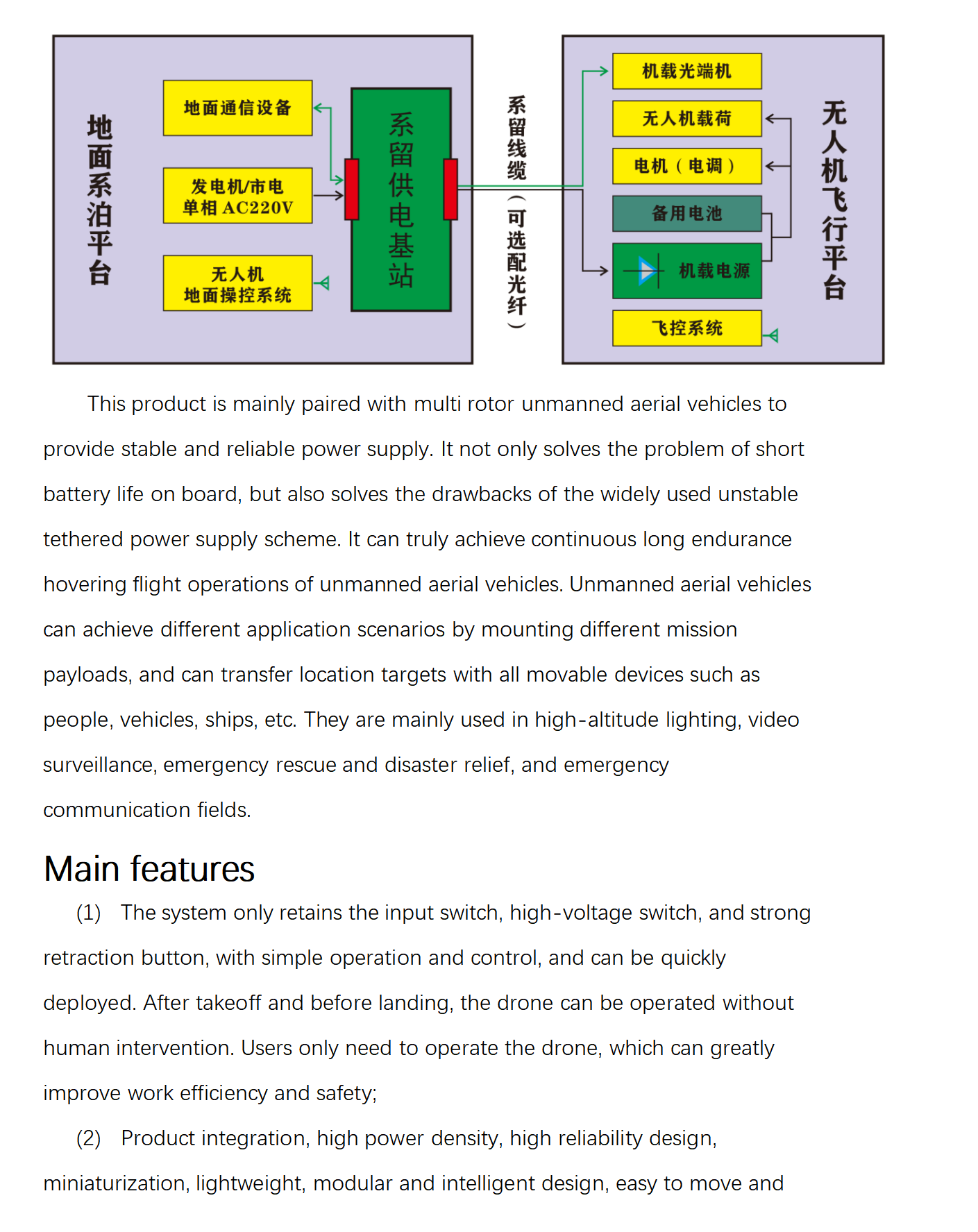 地面系泊平台

地面通信设备

发电机/市电
单相 AC220V

无人机
地面操控系统

系留供电基站

系留线缆（可选配光纤）

机载光端机

无人机载荷

电机（电调）

备用电池

机载电源

飞控系统

无人机飞行平台

This product is mainly paired with multi rotor unmanned aerial vehicles to provide stable and reliable power supply. It not only solves the problem of short battery life on board, but also solves the drawbacks of the widely used unstable tethered power supply scheme. It can truly achieve continuous long endurance hovering flight operations of unmanned aerial vehicles. Unmanned aerial vehicles can achieve different application scenarios by mounting different mission payloads, and can transfer location targets with all movable devices such as people, vehicles, ships, etc. They are mainly used in high-altitude lighting, video surveillance, emergency rescue and disaster relief, and emergency communication fields.

Main features

(1) The system only retains the input switch, high-voltage switch, and strong retraction button, with simple operation and control, and can be quickly deployed. After takeoff and before landing, the drone can be operated without human intervention. Users only need to operate the drone, which can greatly improve work efficiency and safety;

(2) Product integration, high power density, high reliability design, miniaturization, lightweight, modular and intelligent design, easy to move and